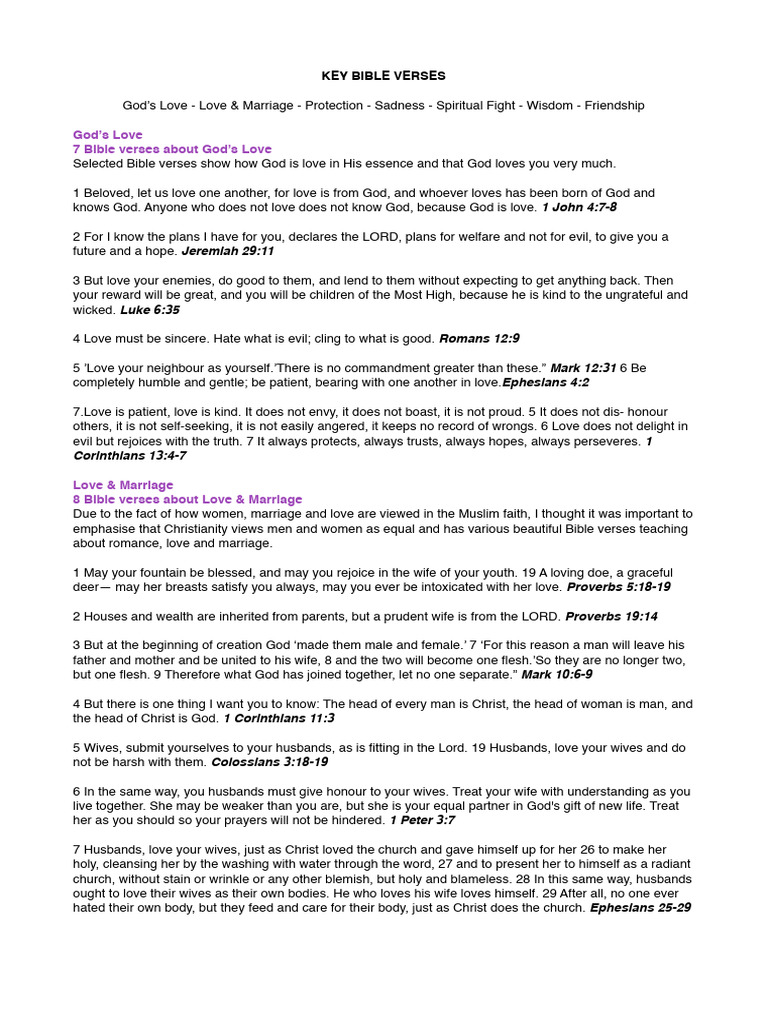 KEY BIBLE VERSES

God's Love - Love & Marriage - Protection - Sadness - Spiritual Fight - Wisdom - Friendship

God's Love
7 Bible verses about God's Love
Selected Bible verses show how God is love in His essence and that God loves you very much.

1 Beloved, let us love one another, for love is from God, and whoever loves has been born of God and knows God. Anyone who does not love does not know God, because God is love. 1 John 4:7-8

2 For I know the plans I have for you, declares the LORD, plans for welfare and not for evil, to give you a future and a hope. Jeremiah 29:11

3 But love your enemies, do good to them, and lend to them without expecting to get anything back. Then your reward will be great, and you will be children of the Most High, because he is kind to the ungrateful and wicked. Luke 6:35

4 Love must be sincere. Hate what is evil; cling to what is good. Romans 12:9

5 'Love your neighbour as yourself.'There is no commandment greater than these." Mark 12:31 6 Be completely humble and gentle; be patient, bearing with one another in love.Ephesians 4:2

7.Love is patient, love is kind. It does not envy, it does not boast, it is not proud. 5 It does not dis- honour others, it is not self-seeking, it is not easily angered, it keeps no record of wrongs. 6 Love does not delight in evil but rejoices with the truth. 7 It always protects, always trusts, always hopes, always perseveres. 1 Corinthians 13:4-7

Love & Marriage
8 Bible verses about Love & Marriage
Due to the fact of how women, marriage and love are viewed in the Muslim faith, I thought it was important to emphasise that Christianity views men and women as equal and has various beautiful Bible verses teaching about romance, love and marriage.

1 May your fountain be blessed, and may you rejoice in the wife of your youth. 19 A loving doe, a graceful deer— may her breasts satisfy you always, may you ever be intoxicated with her love. Proverbs 5:18-19

2 Houses and wealth are inherited from parents, but a prudent wife is from the LORD. Proverbs 19:14

3 But at the beginning of creation God 'made them male and female.' 7 'For this reason a man will leave his father and mother and be united to his wife, 8 and the two will become one flesh.'So they are no longer two, but one flesh. 9 Therefore what God has joined together, let no one separate." Mark 10:6-9

4 But there is one thing I want you to know: The head of every man is Christ, the head of woman is man, and the head of Christ is God. 1 Corinthians 11:3

5 Wives, submit yourselves to your husbands, as is fitting in the Lord. 19 Husbands, love your wives and do not be harsh with them. Colossians 3:18-19

6 In the same way, you husbands must give honour to your wives. Treat your wife with understanding as you live together. She may be weaker than you are, but she is your equal partner in God's gift of new life. Treat her as you should so your prayers will not be hindered. 1 Peter 3:7

7 Husbands, love your wives, just as Christ loved the church and gave himself up for her 26 to make her holy, cleansing her by the washing with water through the word, 27 and to present her to himself as a radiant church, without stain or wrinkle or any other blemish, but holy and blameless. 28 In this same way, husbands ought to love their wives as their own bodies. He who loves his wife loves himself. 29 After all, no one ever hated their own body, but they feed and care for their body, just as Christ does the church. Ephesians 25-29